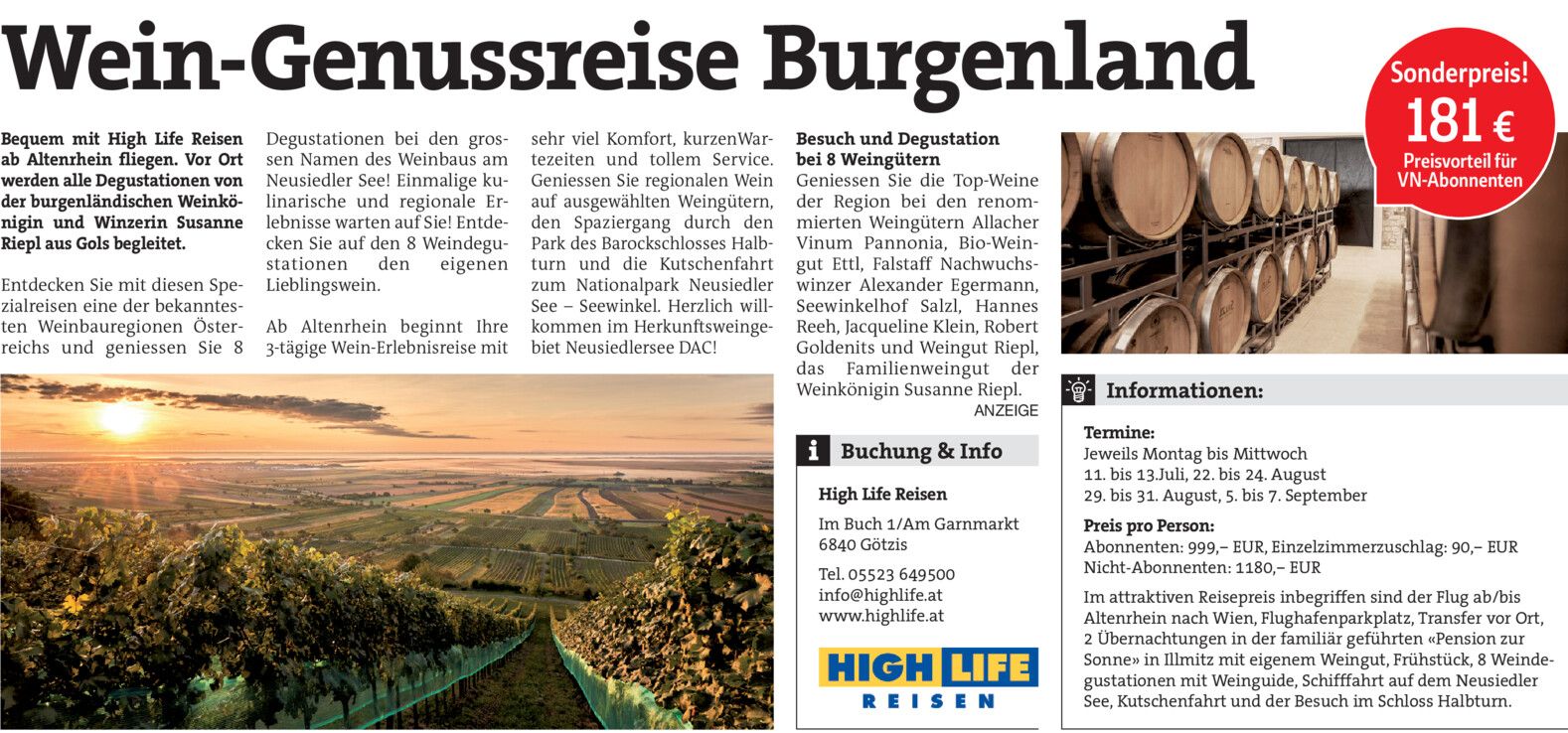 Wein-Genussreise Burgenland

Sonderpreis!
181 €
Preisvorteil für VN-Abonnenten

Bequem mit High Life Reisen ab Altenrhein fliegen. Vor Ort werden alle Degustationen von der burgenländischen Weinkönigin und Winzerin Susanne Riepl aus Gols begleitet.

Entdecken Sie mit diesen Spezialreisen eine der bekanntesten Weinbauregionen Österreichs und geniessen Sie 8 Degustationen bei den grossen Namen des Weinbaus am Neusiedler See! Einmalige kulinarische und regionale Erlebnisse warten auf Sie! Entdecken Sie auf den 8 Weindegustationen den eigenen Lieblingswein.

Ab Altenrhein beginnt Ihre 3-tägige Wein-Erlebnisreise mit sehr viel Komfort, kurzenWartezeiten und tollem Service. Geniessen Sie regionalen Wein auf ausgewählten Weingütern, den Spaziergang durch den Park des Barockschlosses Halbturn und die Kutschenfahrt zum Nationalpark Neusiedler See – Seewinkel. Herzlich willkommen im Herkunftsweingebiet Neusiedlersee DAC!

Besuch und Degustation bei 8 Weingütern
Geniessen Sie die Top-Weine der Region bei den renommierten Weingütern Allacher Vinum Pannonia, Bio-Weingut Ettl, Falstaff Nachwuchswinzer Alexander Egermann, Seewinkelhof Salzl, Hannes Reeh, Jacqueline Klein, Robert Goldenits und Weingut Riepl, das Familienweingut der Weinkönigin Susanne Riepl.

ANZEIGE

Buchung & Info

High Life Reisen

Im Buch 1/Am Garnmarkt
6840 Götzis

Tel. 05523 649500
info@highlife.at
www.highlife.at

HIGH LIFE
REISEN

Informationen:

Termine:
Jeweils Montag bis Mittwoch
11. bis 13.Juli, 22. bis 24. August
29. bis 31. August, 5. bis 7. September

Preis pro Person:
Abonnenten: 999,– EUR, Einzelzimmerzuschlag: 90,– EUR
Nicht-Abonnenten: 1180,– EUR

Im attraktiven Reisepreis inbegriffen sind der Flug ab/bis Altenrhein nach Wien, Flughafenparkplatz, Transfer vor Ort, 2 Übernachtungen in der familiär geführten «Pension zur Sonne» in Illmitz mit eigenem Weingut, Frühstück, 8 Weindegustationen mit Weinguide, Schifffahrt auf dem Neusiedler See, Kutschenfahrt und der Besuch im Schloss Halbturn.